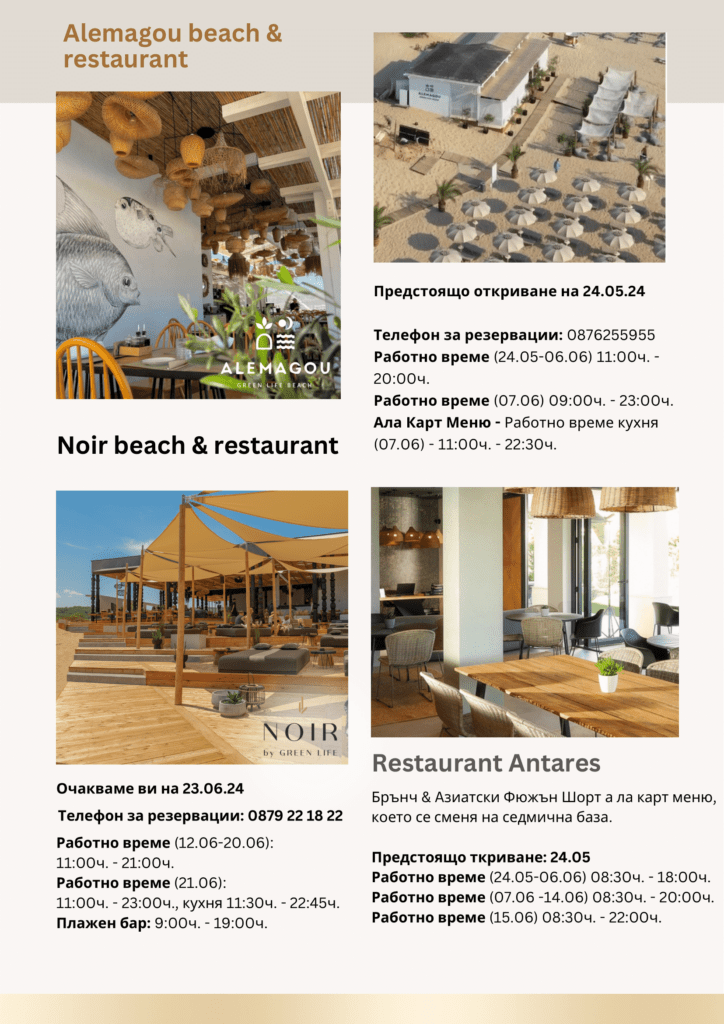 Alemagou beach & restaurant

ALEMAGOU
GREEN LIFE BEACH

Предстоящо откриване на 24.05.24

Телефон за резервации: 0876255955
Работно време (24.05-06.06) 11:00ч. - 20:00ч.
Работно време (07.06) 09:00ч. - 23:00ч.
Ала Карт Меню - Работно време кухня (07.06) - 11:00ч. - 22:30ч.

Noir beach & restaurant

NOIR
by GREEN LIFE

Очакваме ви на 23.06.24
Телефон за резервации: 0879 22 18 22
Работно време (12.06-20.06): 11:00ч. - 21:00ч.
Работно време (21.06): 11:00ч. - 23:00ч., кухня 11:30ч. - 22:45ч.
Плажен бар: 9:00ч. - 19:00ч.

Restaurant Antares

Брънч & Азиатски Фюжън Шорт а ла карт меню, което се сменя на седмична база.

Предстоящо ткриване: 24.05
Работно време (24.05-06.06) 08:30ч. - 18:00ч.
Работно време (07.06 -14.06) 08:30ч. - 20:00ч.
Работно време (15.06) 08:30ч. - 22:00ч.